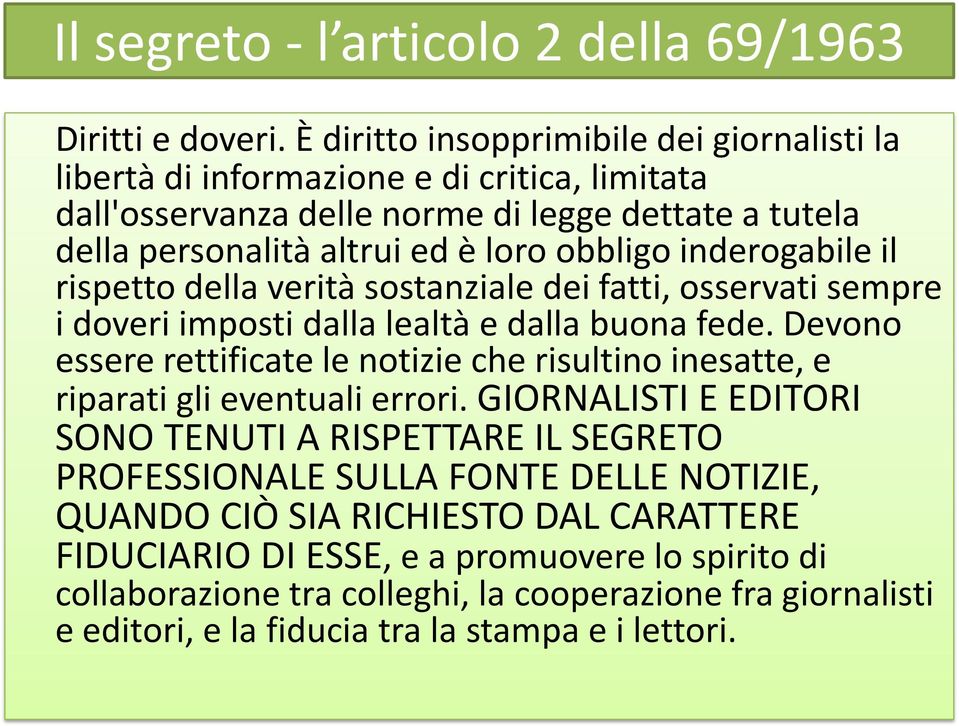 Il segreto - l’articolo 2 della 69/1963

Diritti e doveri. È diritto insopprimibile dei giornalisti la libertà di informazione e di critica, limitata dall'osservanza delle norme di legge dettate a tutela della personalità altrui ed è loro obbligo inderogabile il rispetto della verità sostanziale dei fatti, osservati sempre i doveri imposti dalla lealtà e dalla buona fede. Devono essere rettificate le notizie che risultino inesatte, e riparati gli eventuali errori. GIORNALISTI E EDITORI SONO TENUTI A RISPETTARE IL SEGRETO PROFESSIONALE SULLA FONTE DELLE NOTIZIE, QUANDO CIÒ SIA RICHIESTO DAL CARATTERE FIDUCIARIO DI ESSE, e a promuovere lo spirito di collaborazione tra colleghi, la cooperazione fra giornalisti e editori, e la fiducia tra la stampa e i lettori.